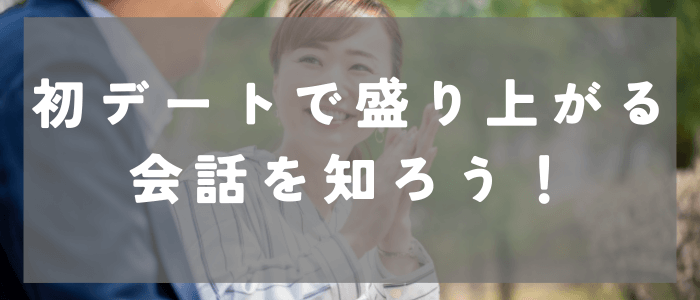 初デートで盛り上がる
会話を知ろう！